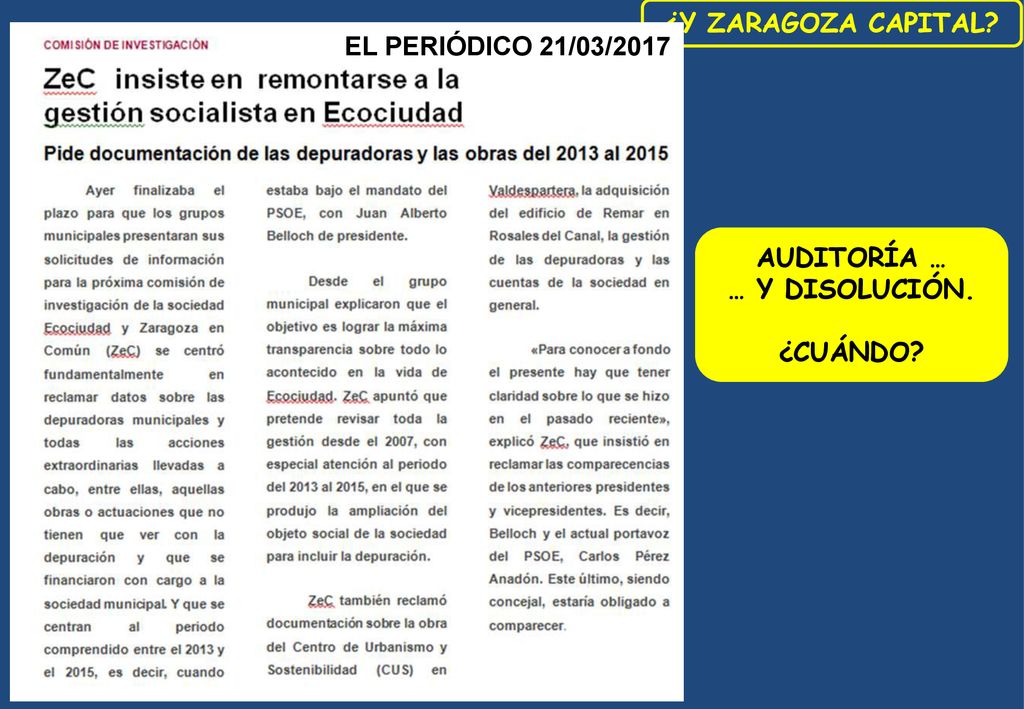 ¿Y ZARAGOZA CAPITAL?

COMISIÓN DE INVESTIGACIÓN

EL PERIÓDICO 21/03/2017

ZeC insiste en remontarse a la gestión socialista en Ecociudad

Pide documentación de las depuradoras y las obras del 2013 al 2015

Ayer finalizaba el plazo para que los grupos municipales presentaran sus solicitudes de información para la próxima comisión de investigación de la sociedad Ecociudad y Zaragoza en Común (ZeC) se centró fundamentalmente en reclamar datos sobre las depuradoras municipales y todas las acciones extraordinarias llevadas a cabo, entre ellas, aquellas obras o actuaciones que no tienen que ver con la depuración y que se financiaron con cargo a la sociedad municipal. Y que se centran al periodo comprendido entre el 2013 y el 2015, es decir, cuando estaba bajo el mandato del PSOE, con Juan Alberto Belloch de presidente.

Desde el grupo municipal explicaron que el objetivo es lograr la máxima transparencia sobre todo lo acontecido en la vida de Ecociudad. ZeC apuntó que pretende revisar toda la gestión desde el 2007, con especial atención al periodo del 2013 al 2015, en el que se produjo la ampliación del objeto social de la sociedad para incluir la depuración.

ZeC también reclamó documentación sobre la obra del Centro de Urbanismo y Sostenibilidad (CUS) en Valdespartera, la adquisición del edificio de Remar en Rosales del Canal, la gestión de las depuradoras y las cuentas de la sociedad en general.

«Para conocer a fondo el presente hay que tener claridad sobre lo que se hizo en el pasado reciente», explicó ZeC, que insistió en reclamar las comparecencias de los anteriores presidentes y vicepresidentes. Es decir, Belloch y el actual portavoz del PSOE, Carlos Pérez Anadón. Este último, siendo concejal, estaría obligado a comparecer.

AUDITORÍA …
… Y DISOLUCIÓN.

¿CUÁNDO?